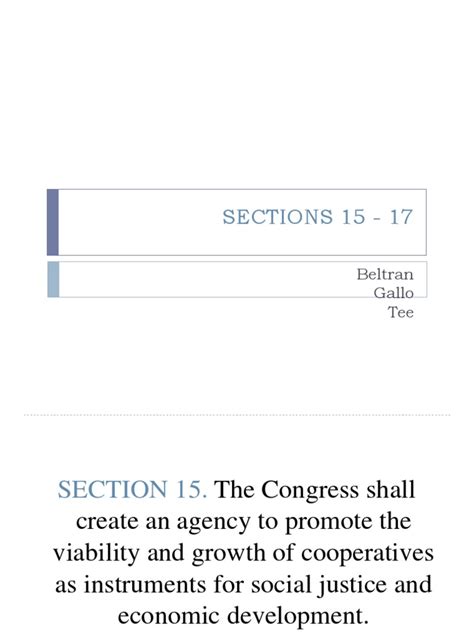 SECTIONS 15 - 17

Beltran
Gallo
Tee

SECTION 15. The Congress shall create an agency to promote the viability and growth of cooperatives as instruments for social justice and economic development.